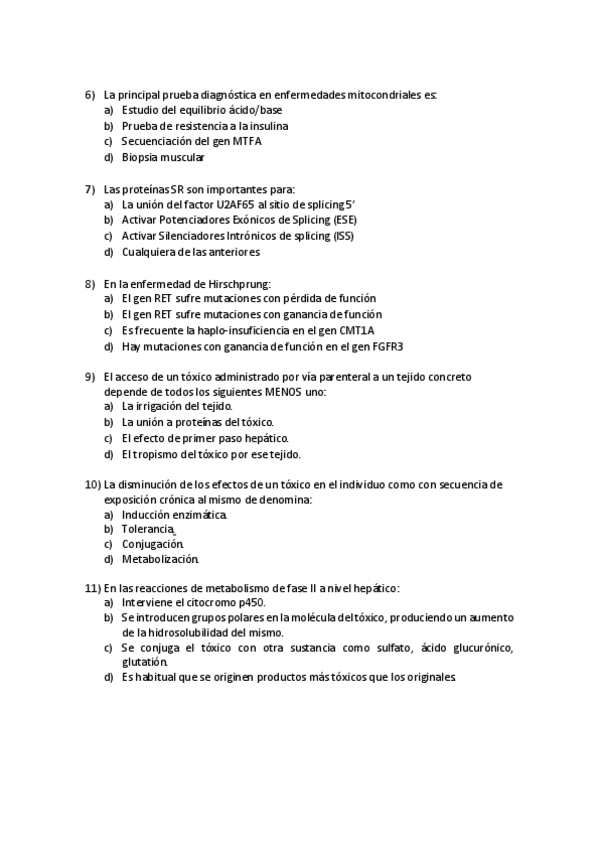 6) La principal prueba diagnóstica en enfermedades mitocondriales es:
a) Estudio del equilibrio ácido/base
b) Prueba de resistencia a la insulina
c) Secuenciación del gen MTFA
d) Biopsia muscular

7) Las proteínas SR son importantes para:
a) La unión del factor U2AF65 al sitio de splicing 5'
b) Activar Potenciadores Exónicos de Splicing (ESE)
c) Activar Silenciadores Intrónicos de splicing (ISS)
d) Cualquiera de las anteriores

8) En la enfermedad de Hirschprung:
a) El gen RET sufre mutaciones con pérdida de función
b) El gen RET sufre mutaciones con ganancia de función
c) Es frecuente la haplo-insuficiencia en el gen CMT1A
d) Hay mutaciones con ganancia de función en el gen FGFR3

9) El acceso de un tóxico administrado por vía parenteral a un tejido concreto depende de todos los siguientes MENOS uno:
a) La irrigación del tejido.
b) La unión a proteínas del tóxico.
c) El efecto de primer paso hepático.
d) El tropismo del tóxico por ese tejido.

10) La disminución de los efectos de un tóxico en el individuo como con secuencia de exposición crónica al mismo de denomina:
a) Inducción enzimática.
b) Tolerancia.
c) Conjugación.
d) Metabolización.

11) En las reacciones de metabolismo de fase II a nivel hepático:
a) Interviene el citocromo p450.
b) Se introducen grupos polares en la molécula del tóxico, produciendo un aumento de la hidrosolubilidad del mismo.
c) Se conjuga el tóxico con otra sustancia como sulfato, ácido glucurónico, glutatión.
d) Es habitual que se originen productos más tóxicos que los originales.